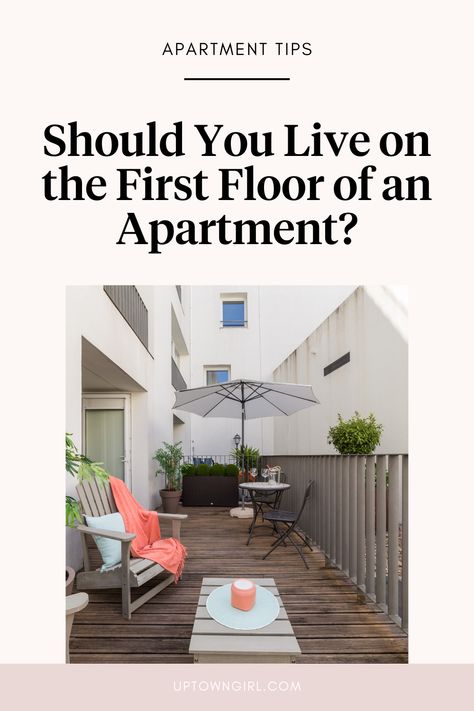 APARTMENT TIPS

Should You Live on the First Floor of an Apartment?

UPTOWNGIRL.COM